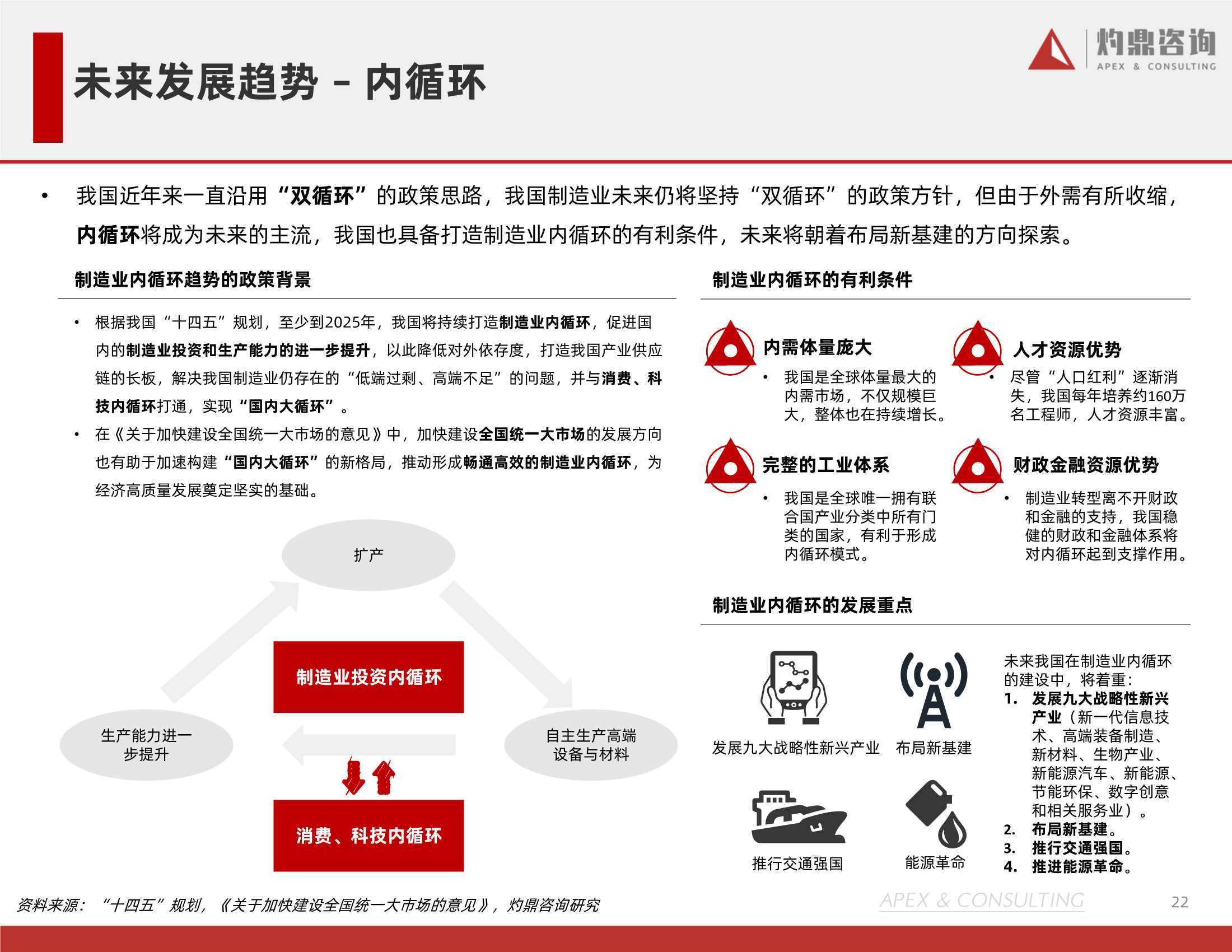 未来发展趋势 – 内循环

灼鼎咨询
APEX & CONSULTING

• 我国近年来一直沿用“双循环”的政策思路，我国制造业未来仍将坚持“双循环”的政策方针，但由于外需有所收缩，内循环将成为未来的主流，我国也具备打造制造业内循环的有利条件，未来将朝着布局新基建的方向探索。

制造业内循环趋势的政策背景

• 根据我国“十四五”规划，至少到2025年，我国将持续打造制造业内循环，促进国内的制造业投资和生产能力的进一步提升，以此降低对外依存度，打造我国产业供应链的长板，解决我国制造业仍存在的“低端过剩、高端不足”的问题，并与消费、科技内循环打通，实现“国内大循环”。
• 在《关于加快建设全国统一大市场的意见》中，加快建设全国统一大市场的发展方向也有助于加速构建“国内大循环”的新格局，推动形成畅通高效的制造业内循环，为经济高质量发展奠定坚实的基础。

扩产
制造业投资内循环
生产能力进一步提升
自主生产高端设备与材料
消费、科技内循环

制造业内循环的有利条件

内需体量庞大
• 我国是全球体量最大的内需市场，不仅规模巨大，整体也在持续增长。

人才资源优势
• 尽管“人口红利”逐渐消失，我国每年培养约160万名工程师，人才资源丰富。

完整的工业体系
• 我国是全球唯一拥有联合国产业分类中所有门类的国家，有利于形成内循环模式。

财政金融资源优势
• 制造业转型离不开财政和金融的支持，我国稳健的财政和金融体系将对内循环起到支撑作用。

制造业内循环的发展重点

发展九大战略性新兴产业
布局新基建
推行交通强国
能源革命

未来我国在制造业内循环的建设中，将着重：
1. 发展九大战略性新兴产业（新一代信息技术、高端装备制造、新材料、生物产业、新能源汽车、新能源、节能环保、数字创意和相关服务业）。
2. 布局新基建。
3. 推行交通强国。
4. 推进能源革命。

资料来源：“十四五”规划，《关于加快建设全国统一大市场的意见》，灼鼎咨询研究
APEX & CONSULTING
22